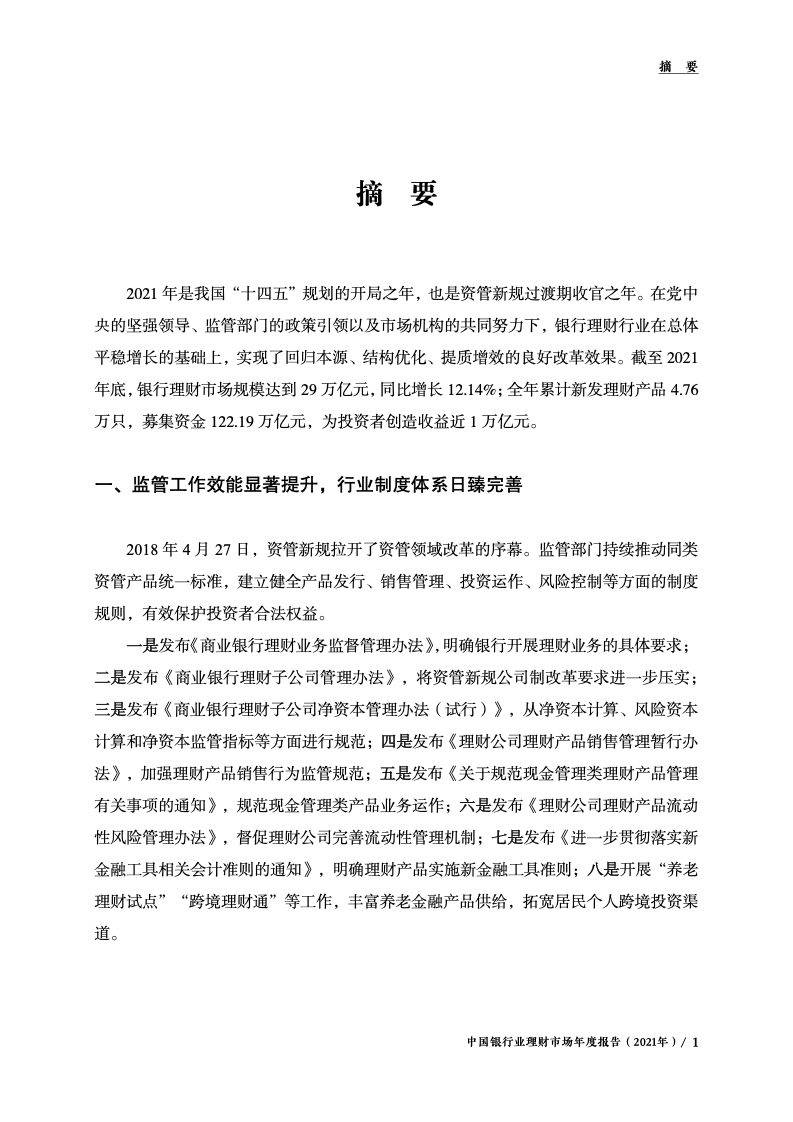 摘 要

摘 要

2021 年是我国“十四五”规划的开局之年，也是资管新规过渡期收官之年。在党中央的坚强领导、监管部门的政策引领以及市场机构的共同努力下，银行理财行业在总体平稳增长的基础上，实现了回归本源、结构优化、提质增效的良好改革效果。截至 2021 年底，银行理财市场规模达到 29 万亿元，同比增长 12.14%；全年累计新发理财产品 4.76 万只，募集资金 122.19 万亿元，为投资者创造收益近 1 万亿元。

一、监管工作效能显著提升，行业制度体系日臻完善

2018 年 4 月 27 日，资管新规拉开了资管领域改革的序幕。监管部门持续推动同类资管产品统一标准，建立健全产品发行、销售管理、投资运作、风险控制等方面的制度规则，有效保护投资者合法权益。

一是发布《商业银行理财业务监督管理办法》，明确银行开展理财业务的具体要求；二是发布《商业银行理财子公司管理办法》，将资管新规公司制改革要求进一步压实；三是发布《商业银行理财子公司净资本管理办法（试行）》，从净资本计算、风险资本计算和净资本监管指标等方面进行规范；四是发布《理财公司理财产品销售管理暂行办法》，加强理财产品销售行为监管规范；五是发布《关于规范现金管理类理财产品管理有关事项的通知》，规范现金管理类产品业务运作；六是发布《理财公司理财产品流动性风险管理办法》，督促理财公司完善流动性管理机制；七是发布《进一步贯彻落实新金融工具相关会计准则的通知》，明确理财产品实施新金融工具准则；八是开展“养老理财试点”“跨境理财通”等工作，丰富养老金融产品供给，拓宽居民个人跨境投资渠道。

中国银行业理财市场年度报告（2021年）/ 1